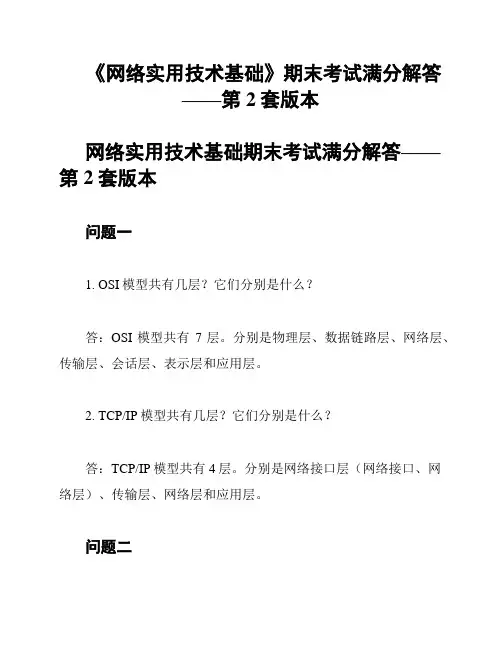 《网络实用技术基础》期末考试满分解答——第 2 套版本

网络实用技术基础期末考试满分解答——第 2 套版本

问题一

1. OSI 模型共有几层？它们分别是什么？

答：OSI 模型共有 7 层。分别是物理层、数据链路层、网络层、传输层、会话层、表示层和应用层。

2. TCP/IP 模型共有几层？它们分别是什么？

答：TCP/IP 模型共有 4 层。分别是网络接口层（网络接口、网络层）、传输层、网络层和应用层。

问题二